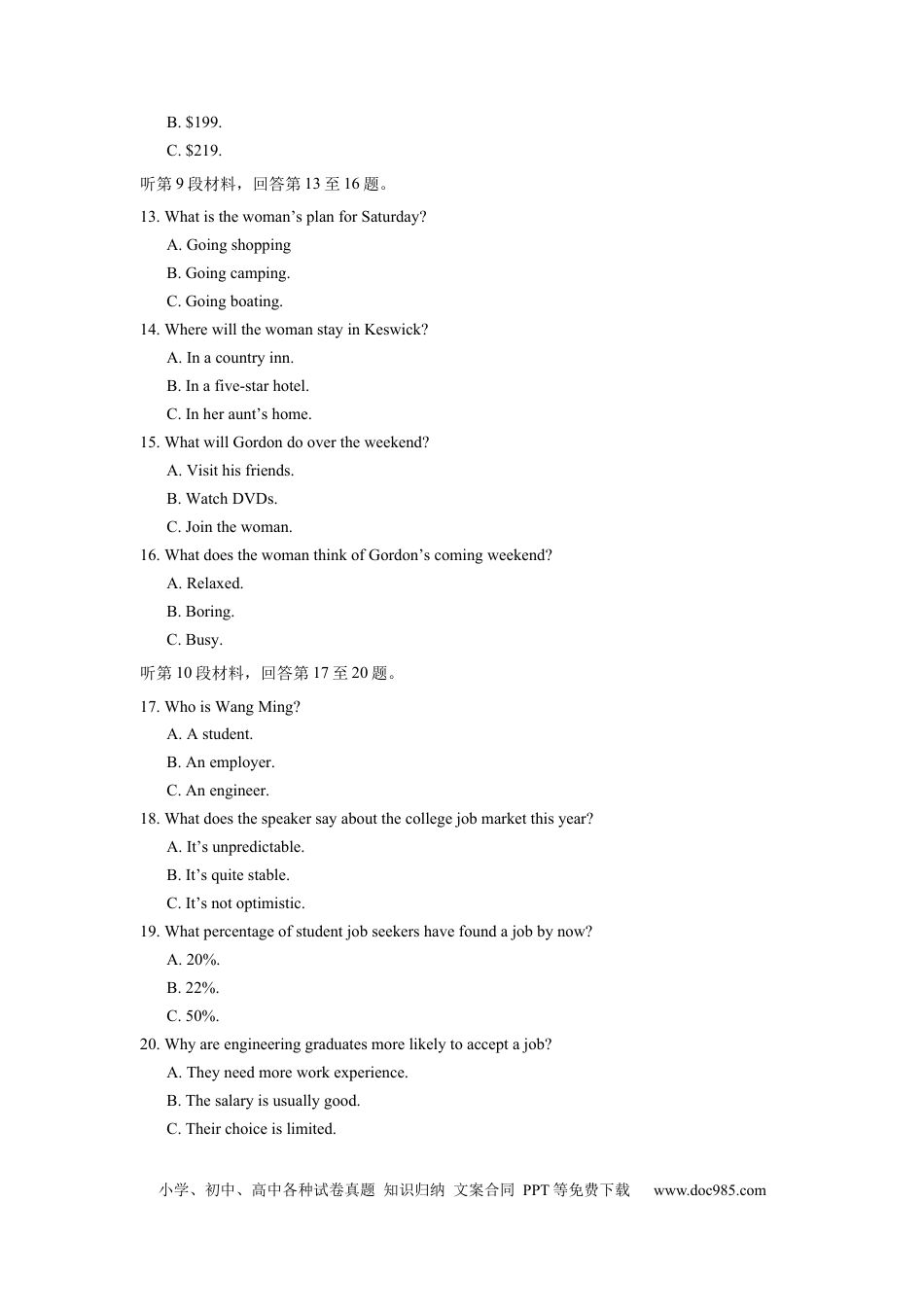 B. $199.

C. $219.

听第9段材料，回答第13至16题。

13. What is the woman's plan for Saturday?

A. Going shopping

B. Going camping.

C. Going boating.

14. Where will the woman stay in Keswick?

A. In a country inn.

B. In a five-star hotel.

C. In her aunt's home.

15. What will Gordon do over the weekend?

A. Visit his friends.

B. Watch DVDs.

C. Join the woman.

16. What does the woman think of Gordon's coming weekend?

A. Relaxed.

B. Boring.

C. Busy.

听第10段材料，回答第17至20题。

17. Who is Wang Ming?

A. A student.

B. An employer.

C. An engineer.

18. What does the speaker say about the college job market this year?

A. It's unpredictable.

B. It's quite stable.

C. It's not optimistic.

19. What percentage of student job seekers have found a job by now?

A. 20%.

B. 22%.

C. 50%.

20. Why are engineering graduates more likely to accept a job?

A. They need more work experience.

B. The salary is usually good.

C. Their choice is limited.

小学、初中、高中各种试卷真题 知识归纳 文案合同 PPT等免费下载 www.doc985.com